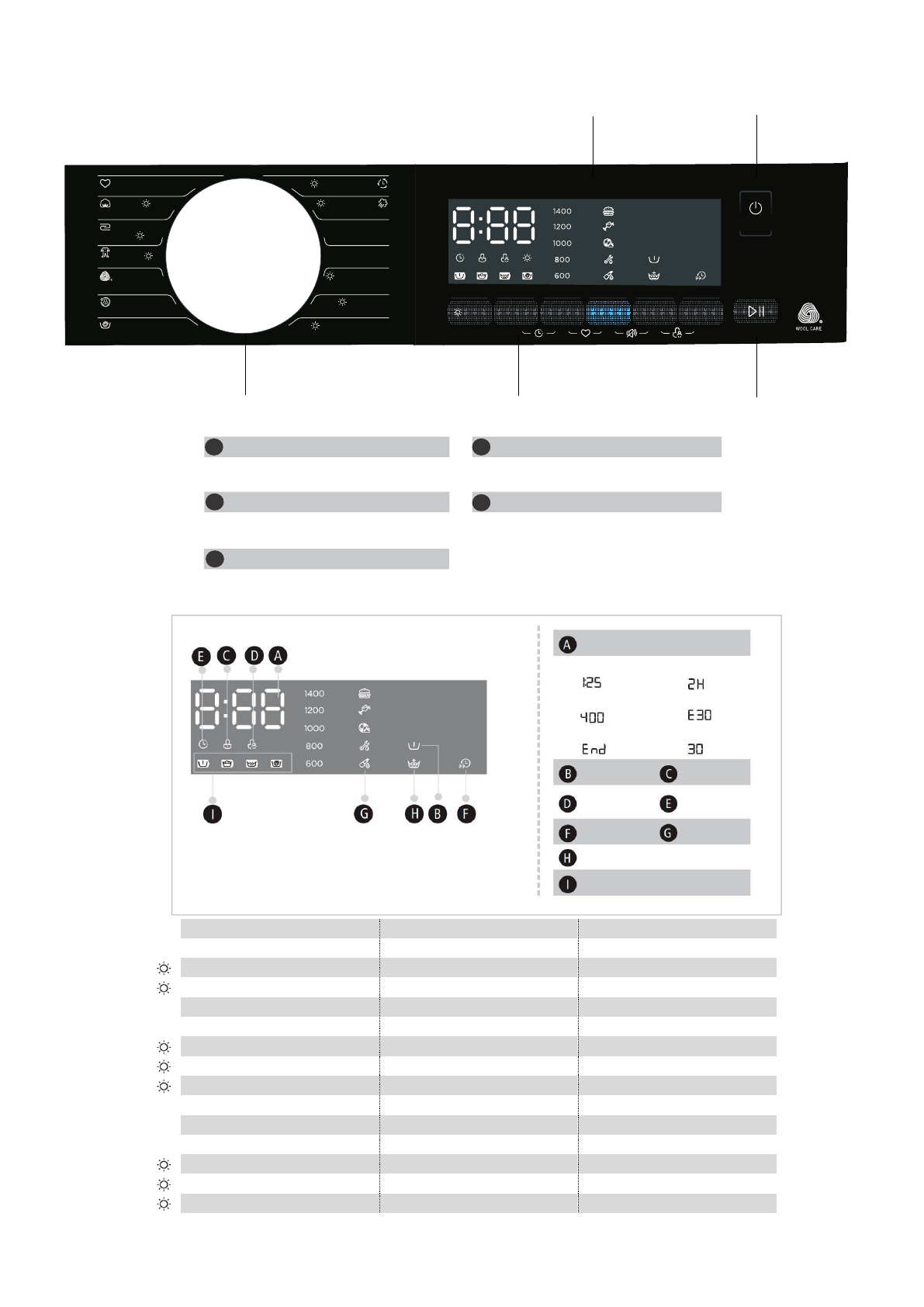 8:88
1400
1200
1000
800
600

WOOL CARE

E C D A

8:88
1400
1200
1000
800
600

I G H B F

A

125 2H
400 E30
End 30

B C
D E
F G
H
I